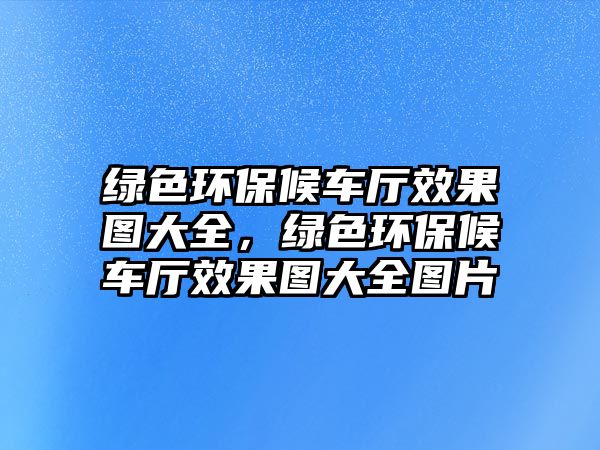 绿色环保候车厅效果图大全，绿色环保候车厅效果图大全图片